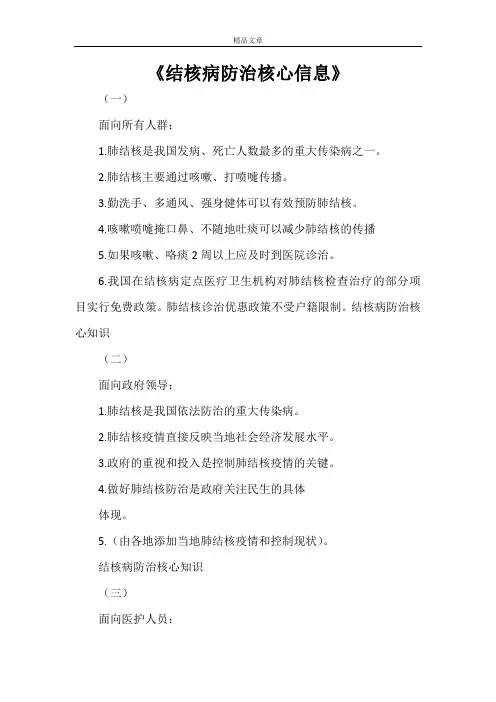 精品文章

《结核病防治核心信息》

（一）

面向所有人群：

1.肺结核是我国发病、死亡人数最多的重大传染病之一。

2.肺结核主要通过咳嗽、打喷嚏传播。

3.勤洗手、多通风、强身健体可以有效预防肺结核。

4.咳嗽喷嚏掩口鼻、不随地吐痰可以减少肺结核的传播

5.如果咳嗽、咯痰 2 周以上应及时到医院诊治。

6.我国在结核病定点医疗卫生机构对肺结核检查治疗的部分项目实行免费政策。肺结核诊治优惠政策不受户籍限制。结核病防治核心知识

（二）

面向政府领导：

1.肺结核是我国依法防治的重大传染病。

2.肺结核疫情直接反映当地社会经济发展水平。

3.政府的重视和投入是控制肺结核疫情的关键。

4.做好肺结核防治是政府关注民生的具体

体现。

5.（由各地添加当地肺结核疫情和控制现状）。

结核病防治核心知识

（三）

面向医护人员：